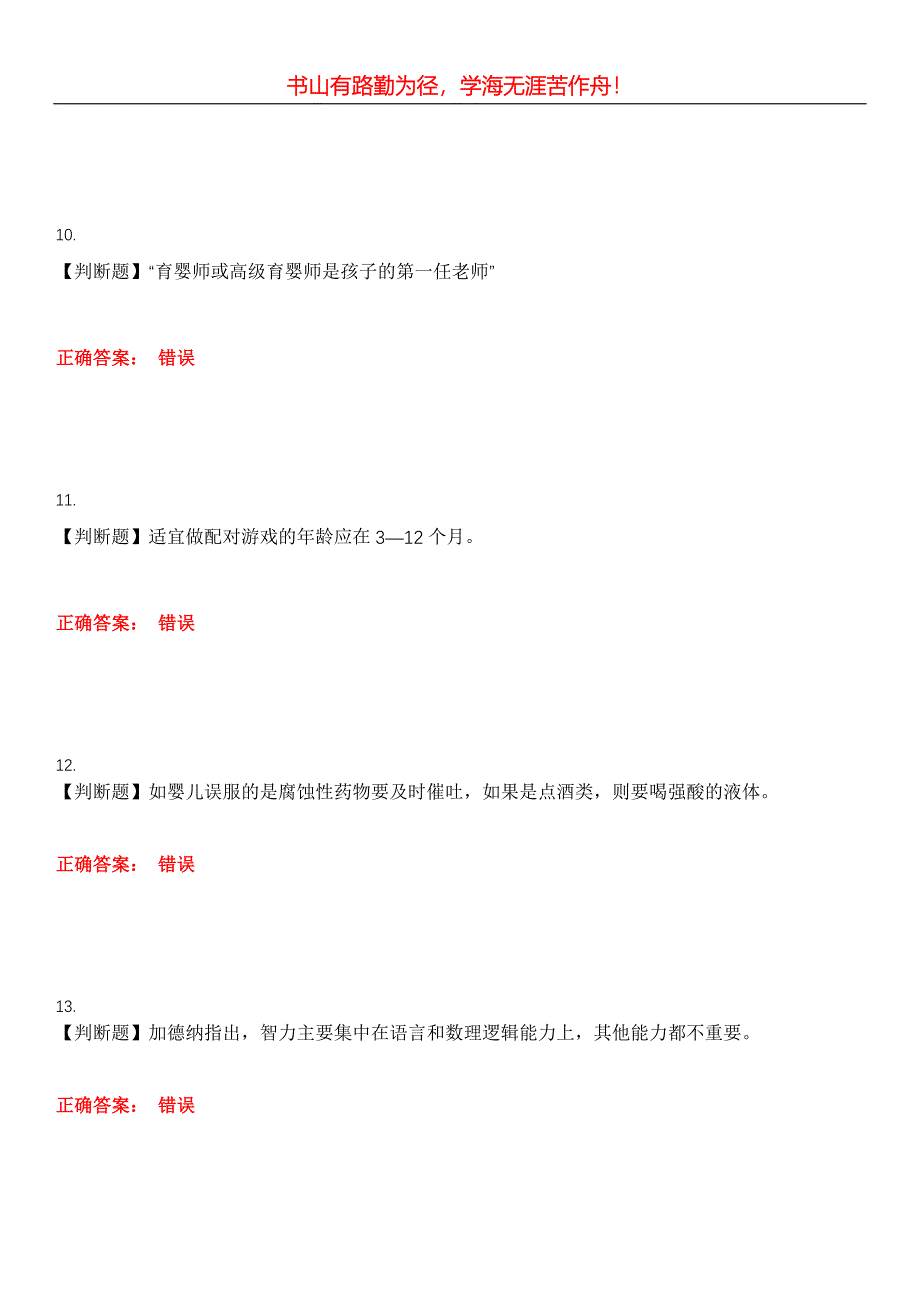 书山有路勤为径，学海无涯苦作舟！

10.

【判断题】“育婴师或高级育婴师是孩子的第一任老师”

正确答案： 错误

11.

【判断题】适宜做配对游戏的年龄应在 3—12 个月。

正确答案： 错误

12.

【判断题】如婴儿误服的是腐蚀性药物要及时催吐，如果是点酒类，则要喝强酸的液体。

正确答案： 错误

13.

【判断题】加德纳指出，智力主要集中在语言和数理逻辑能力上，其他能力都不重要。

正确答案： 错误